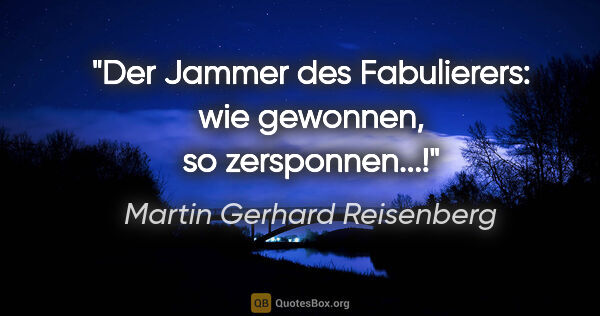 "Der Jammer des Fabulierers: wie gewonnen, so zersponnen...!"

Martin Gerhard Reisenberg

QB QuotesBox.org